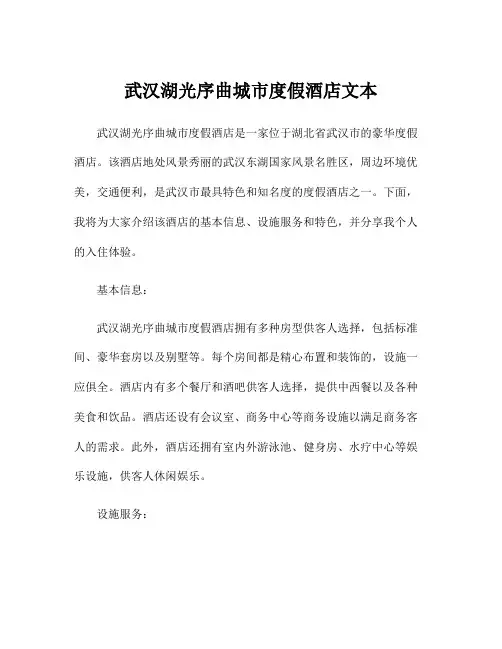 武汉湖光序曲城市度假酒店文本

武汉湖光序曲城市度假酒店是一家位于湖北省武汉市的豪华度假酒店。该酒店地处风景秀丽的武汉东湖国家风景名胜区，周边环境优美，交通便利，是武汉市最具特色和知名度的度假酒店之一。下面，我将为大家介绍该酒店的基本信息、设施服务和特色，并分享我个人的入住体验。

基本信息：

武汉湖光序曲城市度假酒店拥有多种房型供客人选择，包括标准间、豪华套房以及别墅等。每个房间都是精心布置和装饰的，设施一应俱全。酒店内有多个餐厅和酒吧供客人选择，提供中西餐以及各种美食和饮品。酒店还设有会议室、商务中心等商务设施以满足商务客人的需求。此外，酒店还拥有室内外游泳池、健身房、水疗中心等娱乐设施，供客人休闲娱乐。

设施服务：